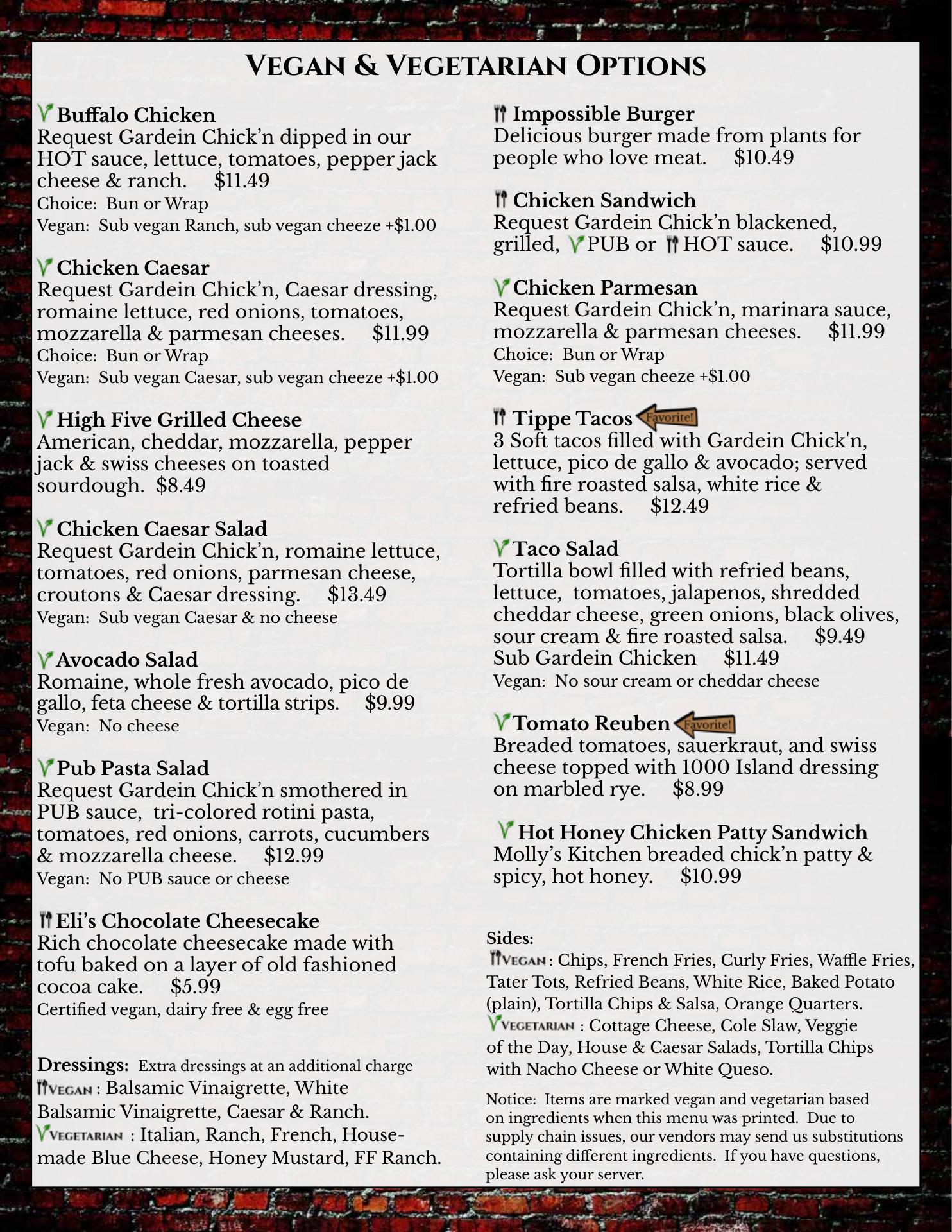 VEGAN & VEGETARIAN OPTIONS

Buffalo Chicken
Request Gardein Chick'n dipped in our HOT sauce, lettuce, tomatoes, pepper jack cheese & ranch. $11.49
Choice: Bun or Wrap
Vegan: Sub vegan Ranch, sub vegan cheeze +$1.00

Chicken Caesar
Request Gardein Chick'n, Caesar dressing, romaine lettuce, red onions, tomatoes, mozzarella & parmesan cheeses. $11.99
Choice: Bun or Wrap
Vegan: Sub vegan Caesar, sub vegan cheeze +$1.00

High Five Grilled Cheese
American, cheddar, mozzarella, pepper jack & swiss cheeses on toasted sourdough. $8.49

Chicken Caesar Salad
Request Gardein Chick'n, romaine lettuce, tomatoes, red onions, parmesan cheese, croutons & Caesar dressing. $13.49
Vegan: Sub vegan Caesar & no cheese

Avocado Salad
Romaine, whole fresh avocado, pico de gallo, feta cheese & tortilla strips. $9.99
Vegan: No cheese

Pub Pasta Salad
Request Gardein Chick'n smothered in PUB sauce, tri-colored rotini pasta, tomatoes, red onions, carrots, cucumbers & mozzarella cheese. $12.99
Vegan: No PUB sauce or cheese

Eli's Chocolate Cheesecake
Rich chocolate cheesecake made with tofu baked on a layer of old fashioned cocoa cake. $5.99
Certified vegan, dairy free & egg free

Dressings: Extra dressings at an additional charge
VEGAN : Balsamic Vinaigrette, White Balsamic Vinaigrette, Caesar & Ranch.
VEGETARIAN : Italian, Ranch, French, House-made Blue Cheese, Honey Mustard, FF Ranch.

Impossible Burger
Delicious burger made from plants for people who love meat. $10.49

Chicken Sandwich
Request Gardein Chick'n blackened, grilled, PUB or HOT sauce. $10.99

Chicken Parmesan
Request Gardein Chick'n, marinara sauce, mozzarella & parmesan cheeses. $11.99
Choice: Bun or Wrap
Vegan: Sub vegan cheeze +$1.00

Tippe Tacos Favorite!
3 Soft tacos filled with Gardein Chick'n, lettuce, pico de gallo & avocado; served with fire roasted salsa, white rice & refried beans. $12.49

Taco Salad
Tortilla bowl filled with refried beans, lettuce, tomatoes, jalapenos, shredded cheddar cheese, green onions, black olives, sour cream & fire roasted salsa. $9.49
Sub Gardein Chicken $11.49
Vegan: No sour cream or cheddar cheese

Tomato Reuben Favorite!
Breaded tomatoes, sauerkraut, and swiss cheese topped with 1000 Island dressing on marbled rye. $8.99

Hot Honey Chicken Patty Sandwich
Molly's Kitchen breaded chick'n patty & spicy, hot honey. $10.99

Sides:
VEGAN : Chips, French Fries, Curly Fries, Waffle Fries, Tater Tots, Refried Beans, White Rice, Baked Potato (plain), Tortilla Chips & Salsa, Orange Quarters.
VEGETARIAN : Cottage Cheese, Cole Slaw, Veggie of the Day, House & Caesar Salads, Tortilla Chips with Nacho Cheese or White Queso.

Notice: Items are marked vegan and vegetarian based on ingredients when this menu was printed. Due to supply chain issues, our vendors may send us substitutions containing different ingredients. If you have questions, please ask your server.